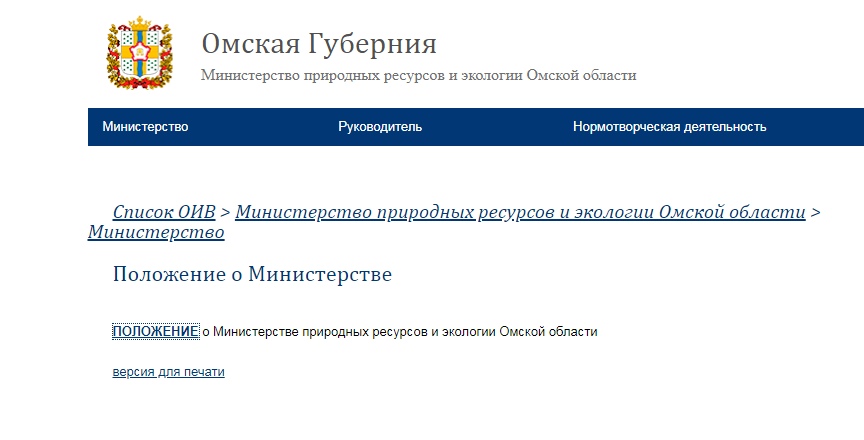 Омская Губерния

Министерство природных ресурсов и экологии Омской области

Министерство Руководитель Нормотворческая деятельность

Список ОИВ > Министерство природных ресурсов и экологии Омской области > Министерство

Положение о Министерстве

ПОЛОЖЕНИЕ о Министерстве природных ресурсов и экологии Омской области

версия для печати